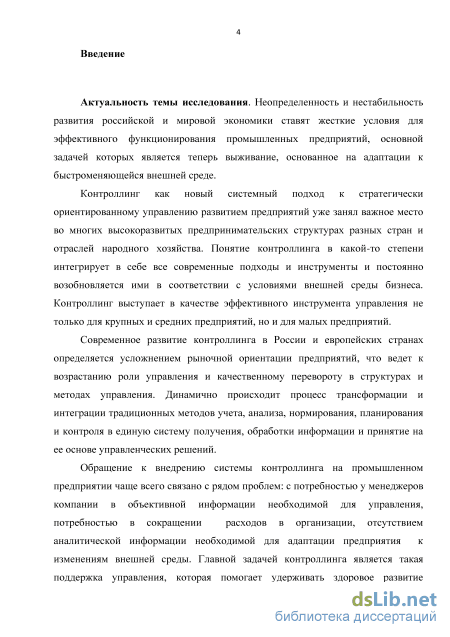 4

Введение

Актуальность темы исследования. Неопределенность и нестабильность развития российской и мировой экономики ставят жесткие условия для эффективного функционирования промышленных предприятий, основной задачей которых является теперь выживание, основанное на адаптации к быстроменяющейся внешней среде.

Контроллинг как новый системный подход к стратегически ориентированному управлению развитием предприятий уже занял важное место во многих высокоразвитых предпринимательских структурах разных стран и отраслей народного хозяйства. Понятие контроллинга в какой-то степени интегрирует в себе все современные подходы и инструменты и постоянно возобновляется ими в соответствии с условиями внешней среды бизнеса. Контроллинг выступает в качестве эффективного инструмента управления не только для крупных и средних предприятий, но и для малых предприятий.

Современное развитие контроллинга в России и европейских странах определяется усложнением рыночной ориентации предприятий, что ведет к возрастанию роли управления и качественному перевороту в структурах и методах управления. Динамично происходит процесс трансформации и интеграции традиционных методов учета, анализа, нормирования, планирования и контроля в единую систему получения, обработки информации и принятие на ее основе управленческих решений.

Обращение к внедрению системы контроллинга на промышленном предприятии чаще всего связано с рядом проблем: с потребностью у менеджеров компании в объективной информации необходимой для управления, потребностью в сокращении расходов в организации, отсутствием аналитической информации необходимой для адаптации предприятия к изменениям внешней среды. Главной задачей контроллинга является такая поддержка управления, которая помогает удерживать здоровое развитие

dsLib.net
библиотека диссертаций